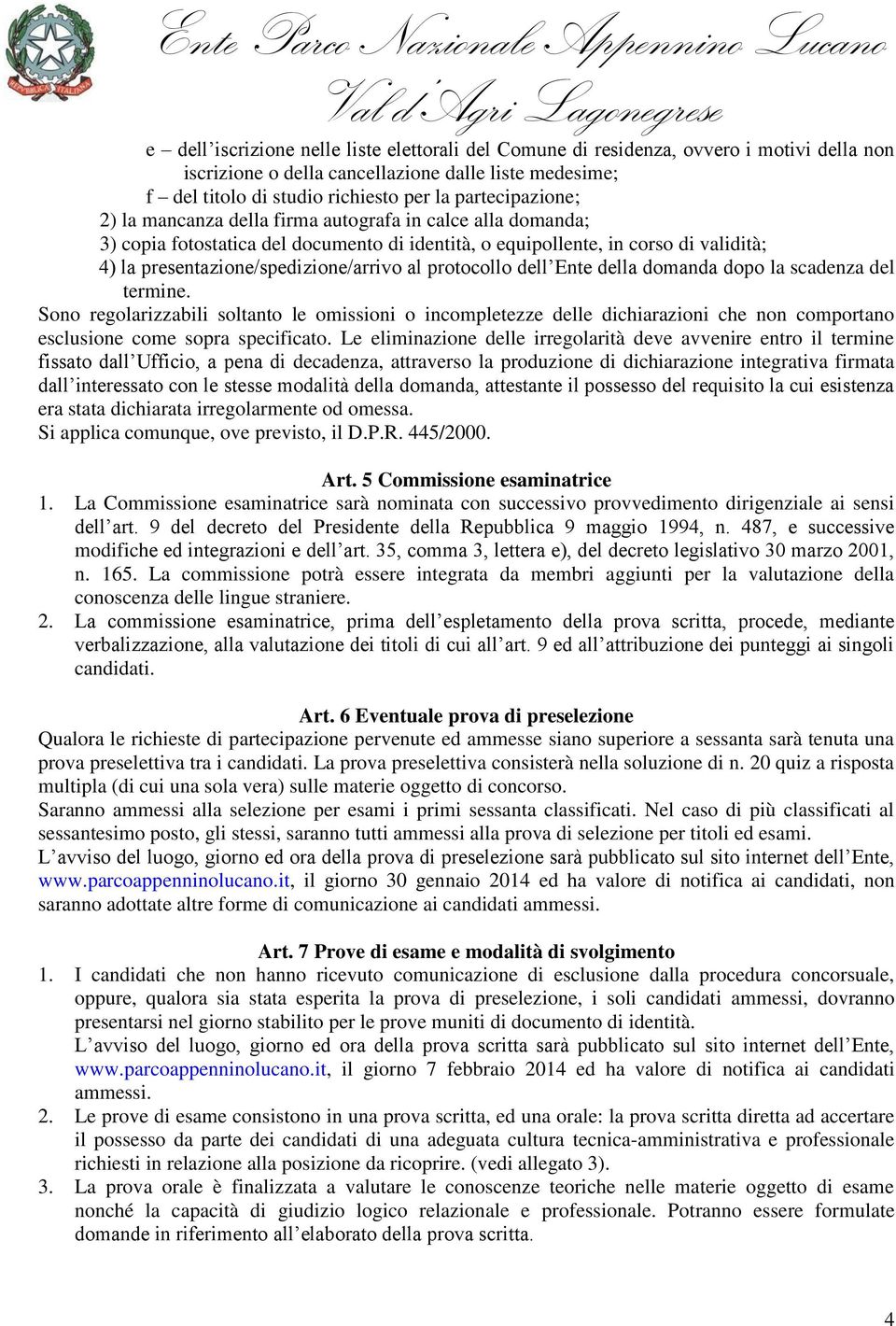 REPUBBLICA ITALIANA

Ente Parco Nazionale Appennino Lucano
Val d'Agri Lagonegrese

e – dell'iscrizione nelle liste elettorali del Comune di residenza, ovvero i motivi della non iscrizione o della cancellazione dalle liste medesime;
f – del titolo di studio richiesto per la partecipazione;
2) la mancanza della firma autografa in calce alla domanda;
3) copia fotostatica del documento di identità, o equipollente, in corso di validità;
4) la presentazione/spedizione/arrivo al protocollo dell'Ente della domanda dopo la scadenza del termine.
Sono regolarizzabili soltanto le omissioni o incompletezze delle dichiarazioni che non comportano esclusione come sopra specificato. Le eliminazione delle irregolarità deve avvenire entro il termine fissato dall'Ufficio, a pena di decadenza, attraverso la produzione di dichiarazione integrativa firmata dall'interessato con le stesse modalità della domanda, attestante il possesso del requisito la cui esistenza era stata dichiarata irregolarmente od omessa.
Si applica comunque, ove previsto, il D.P.R. 445/2000.

Art. 5 Commissione esaminatrice
1. La Commissione esaminatrice sarà nominata con successivo provvedimento dirigenziale ai sensi dell'art. 9 del decreto del Presidente della Repubblica 9 maggio 1994, n. 487, e successive modifiche ed integrazioni e dell'art. 35, comma 3, lettera e), del decreto legislativo 30 marzo 2001, n. 165. La commissione potrà essere integrata da membri aggiunti per la valutazione della conoscenza delle lingue straniere.
2. La commissione esaminatrice, prima dell'espletamento della prova scritta, procede, mediante verbalizzazione, alla valutazione dei titoli di cui all'art. 9 ed all'attribuzione dei punteggi ai singoli candidati.

Art. 6 Eventuale prova di preselezione
Qualora le richieste di partecipazione pervenute ed ammesse siano superiore a sessanta sarà tenuta una prova preselettiva tra i candidati. La prova preselettiva consisterà nella soluzione di n. 20 quiz a risposta multipla (di cui una sola vera) sulle materie oggetto di concorso.
Saranno ammessi alla selezione per esami i primi sessanta classificati. Nel caso di più classificati al sessantesimo posto, gli stessi, saranno tutti ammessi alla prova di selezione per titoli ed esami.
L'avviso del luogo, giorno ed ora della prova di preselezione sarà pubblicato sul sito internet dell'Ente, www.parcoappenninolucano.it, il giorno 30 gennaio 2014 ed ha valore di notifica ai candidati, non saranno adottate altre forme di comunicazione ai candidati ammessi.

Art. 7 Prove di esame e modalità di svolgimento
1. I candidati che non hanno ricevuto comunicazione di esclusione dalla procedura concorsuale, oppure, qualora sia stata esperita la prova di preselezione, i soli candidati ammessi, dovranno presentarsi nel giorno stabilito per le prove muniti di documento di identità.
L'avviso del luogo, giorno ed ora della prova scritta sarà pubblicato sul sito internet dell'Ente, www.parcoappenninolucano.it, il giorno 7 febbraio 2014 ed ha valore di notifica ai candidati ammessi.
2. Le prove di esame consistono in una prova scritta, ed una orale: la prova scritta diretta ad accertare il possesso da parte dei candidati di una adeguata cultura tecnica-amministrativa e professionale richiesti in relazione alla posizione da ricoprire. (vedi allegato 3).
3. La prova orale è finalizzata a valutare le conoscenze teoriche nelle materie oggetto di esame nonché la capacità di giudizio logico relazionale e professionale. Potranno essere formulate domande in riferimento all'elaborato della prova scritta.

4